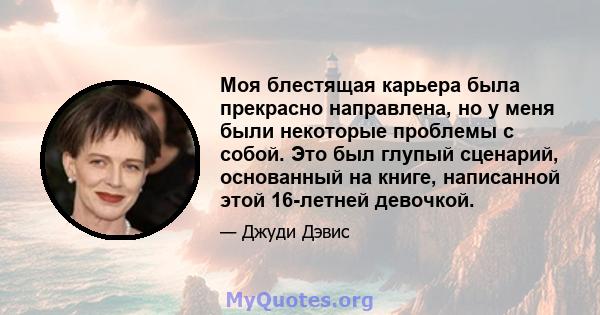 Моя блестящая карьера была прекрасно направлена, но у меня были некоторые проблемы с собой. Это был глупый сценарий, основанный на книге, написанной этой 16-летней девочкой.

— Джуди Дэвис

MyQuotes.org